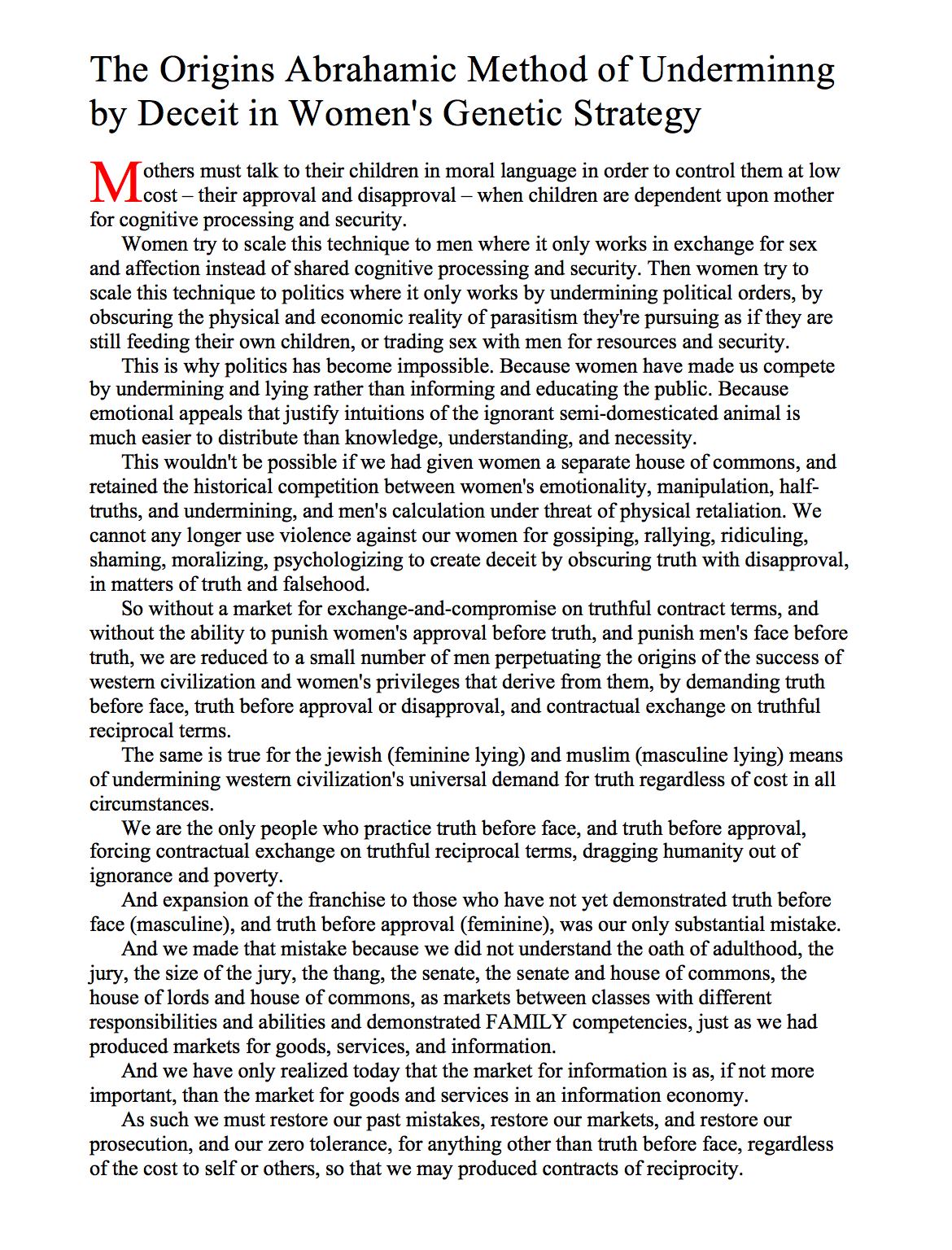 The Origins Abrahamic Method of Underminng by Deceit in Women's Genetic Strategy

Mothers must talk to their children in moral language in order to control them at low cost – their approval and disapproval – when children are dependent upon mother for cognitive processing and security.

Women try to scale this technique to men where it only works in exchange for sex and affection instead of shared cognitive processing and security. Then women try to scale this technique to politics where it only works by undermining political orders, by obscuring the physical and economic reality of parasitism they're pursuing as if they are still feeding their own children, or trading sex with men for resources and security.

This is why politics has become impossible. Because women have made us compete by undermining and lying rather than informing and educating the public. Because emotional appeals that justify intuitions of the ignorant semi-domesticated animal is much easier to distribute than knowledge, understanding, and necessity.

This wouldn't be possible if we had given women a separate house of commons, and retained the historical competition between women's emotionality, manipulation, half-truths, and undermining, and men's calculation under threat of physical retaliation. We cannot any longer use violence against our women for gossiping, rallying, ridiculing, shaming, moralizing, psychologizing to create deceit by obscuring truth with disapproval, in matters of truth and falsehood.

So without a market for exchange-and-compromise on truthful contract terms, and without the ability to punish women's approval before truth, and punish men's face before truth, we are reduced to a small number of men perpetuating the origins of the success of western civilization and women's privileges that derive from them, by demanding truth before face, truth before approval or disapproval, and contractual exchange on truthful reciprocal terms.

The same is true for the jewish (feminine lying) and muslim (masculine lying) means of undermining western civilization's universal demand for truth regardless of cost in all circumstances.

We are the only people who practice truth before face, and truth before approval, forcing contractual exchange on truthful reciprocal terms, dragging humanity out of ignorance and poverty.

And expansion of the franchise to those who have not yet demonstrated truth before face (masculine), and truth before approval (feminine), was our only substantial mistake.

And we made that mistake because we did not understand the oath of adulthood, the jury, the size of the jury, the thang, the senate, the senate and house of commons, the house of lords and house of commons, as markets between classes with different responsibilities and abilities and demonstrated FAMILY competencies, just as we had produced markets for goods, services, and information.

And we have only realized today that the market for information is as, if not more important, than the market for goods and services in an information economy.

As such we must restore our past mistakes, restore our markets, and restore our prosecution, and our zero tolerance, for anything other than truth before face, regardless of the cost to self or others, so that we may produced contracts of reciprocity.